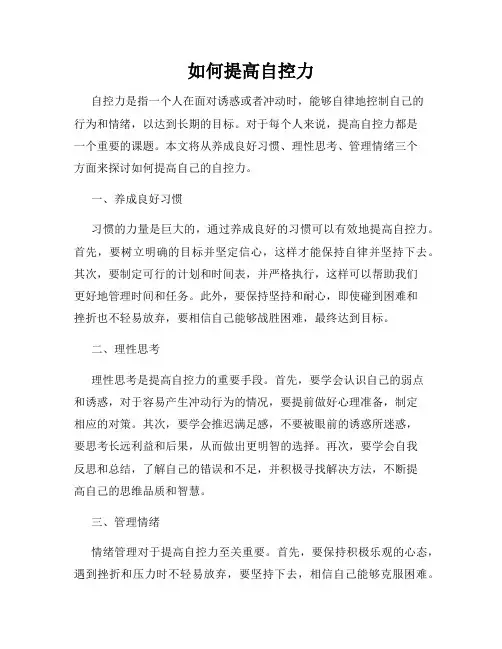 如何提高自控力

自控力是指一个人在面对诱惑或者冲动时，能够自律地控制自己的行为和情绪，以达到长期的目标。对于每个人来说，提高自控力都是一个重要的课题。本文将从养成良好习惯、理性思考、管理情绪三个方面来探讨如何提高自己的自控力。

一、养成良好习惯

习惯的力量是巨大的，通过养成良好的习惯可以有效地提高自控力。首先，要树立明确的目标并坚定信心，这样才能保持自律并坚持下去。其次，要制定可行的计划和时间表，并严格执行，这样可以帮助我们更好地管理时间和任务。此外，要保持坚持和耐心，即使碰到困难和挫折也不轻易放弃，要相信自己能够战胜困难，最终达到目标。

二、理性思考

理性思考是提高自控力的重要手段。首先，要学会认识自己的弱点和诱惑，对于容易产生冲动行为的情况，要提前做好心理准备，制定相应的对策。其次，要学会推迟满足感，不要被眼前的诱惑所迷惑，要思考长远利益和后果，从而做出更明智的选择。再次，要学会自我反思和总结，了解自己的错误和不足，并积极寻找解决方法，不断提高自己的思维品质和智慧。

三、管理情绪

情绪管理对于提高自控力至关重要。首先，要保持积极乐观的心态，遇到挫折和压力时不轻易放弃，要坚持下去，相信自己能够克服困难。